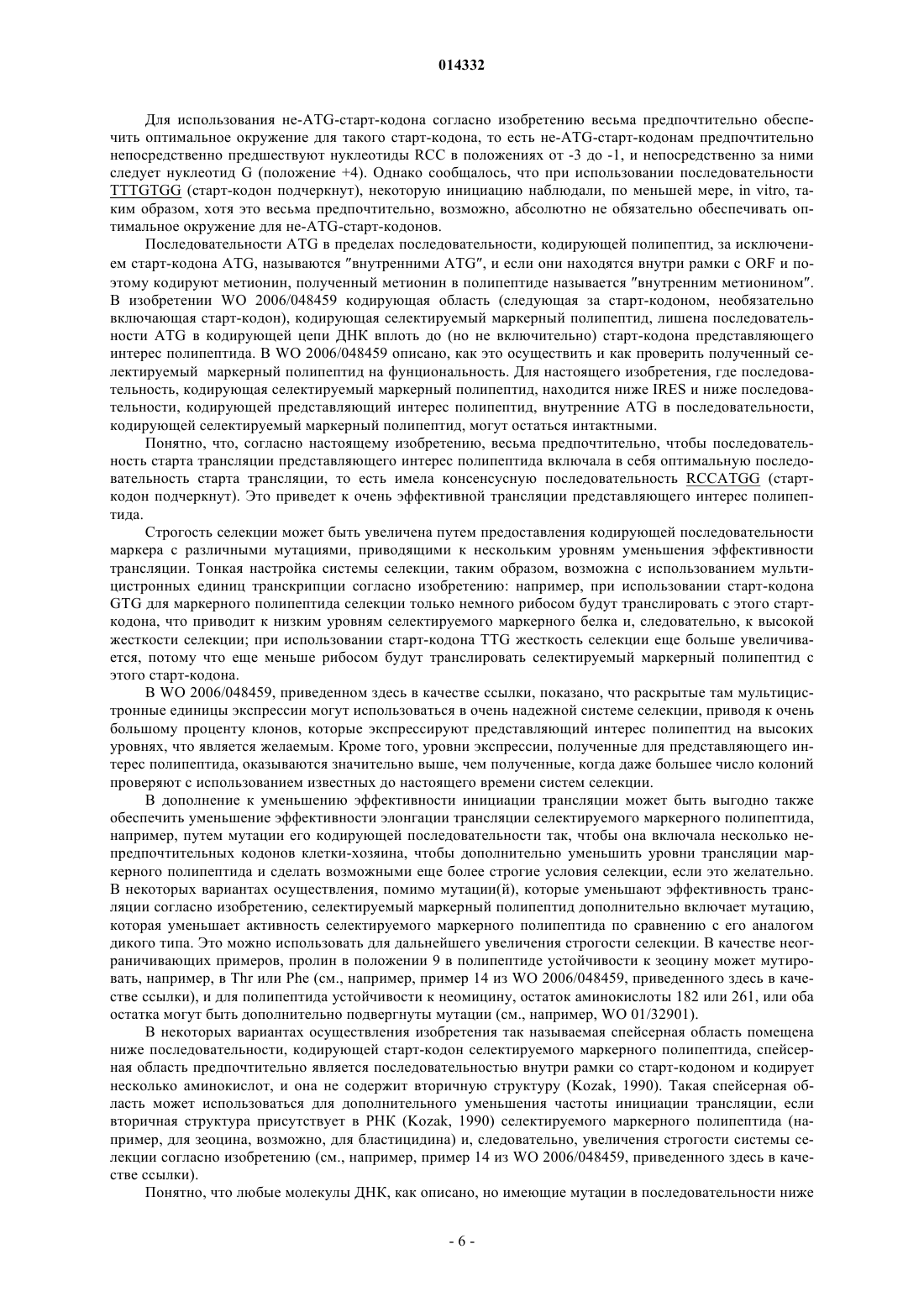 014332

Для использования не-ATG-старт-кодона согласно изобретению весьма предпочтительно обеспечить оптимальное окружение для такого старт-кодона, то есть не-ATG-старт-кодонам предпочтительно непосредственно предшествуют нуклеотиды RCC в положениях от -3 до -1, и непосредственно за ними следует нуклеотид G (положение +4). Однако сообщалось, что при использовании последовательности TTTGTGG (старт-кодон подчеркнут), некоторую инициацию наблюдали, по меньшей мере, in vitro, таким образом, хотя это весьма предпочтительно, возможно, абсолютно не обязательно обеспечивать оптимальное окружение для не-ATG-старт-кодонов.

Последовательности ATG в пределах последовательности, кодирующей полипептид, за исключением старт-кодона ATG, называются "внутренними ATG", и если они находятся внутри рамки с ORF и поэтому кодируют метионин, полученный метионин в полипептиде называется "внутренним метионином". В изобретении WO 2006/048459 кодирующая область (следующая за старт-кодоном, необязательно включающая старт-кодон), кодирующая селектируемый маркерный полипептид, лишена последовательности ATG в кодирующей цепи ДНК вплоть до (но не включительно) старт-кодона представляющего интерес полипептида. В WO 2006/048459 описано, как это осуществить и как проверить полученный селектируемый маркерный полипептид на фунциональность. Для настоящего изобретения, где последовательность, кодирующая селектируемый маркерный полипептид, находится ниже IRES и ниже последовательности, кодирующей представляющий интерес полипептид, внутренние ATG в последовательности, кодирующей селектируемый маркерный полипептид, могут остаться интактными.

Понятно, что, согласно настоящему изобретению, весьма предпочтительно, чтобы последовательность старта трансляции представляющего интерес полипептида включала в себя оптимальную последовательность старта трансляции, то есть имела консенсусную последовательность RCCATGG (старт-кодон подчеркнут). Это приведет к очень эффективной трансляции представляющего интерес полипептида.

Строгость селекции может быть увеличена путем предоставления кодирующей последовательности маркера с различными мутациями, приводящими к нескольким уровням уменьшения эффективности трансляции. Тонкая настройка системы селекции, таким образом, возможна с использованием мультицистронных единиц транскрипции согласно изобретению: например, при использовании старт-кодона GTG для маркерного полипептида селекции только немного рибосом будут транслировать с этого старт-кодона, что приводит к низким уровням селектируемого маркерного белка и, следовательно, к высокой жесткости селекции; при использовании старт-кодона TTG жесткость селекции еще больше увеличивается, потому что еще меньше рибосом будут транслировать селектируемый маркерный полипептид с этого старт-кодона.

В WO 2006/048459, приведенном здесь в качестве ссылки, показано, что раскрытые там мультицистронные единицы экспрессии могут использоваться в очень надежной системе селекции, приводя к очень большому проценту клонов, которые экспрессируют представляющий интерес полипептид на высоких уровнях, что является желаемым. Кроме того, уровни экспрессии, полученные для представляющего интерес полипептида, оказываются значительно выше, чем полученные, когда даже большее число колоний проверяют с использованием известных до настоящего времени систем селекции.

В дополнение к уменьшению эффективности инициации трансляции может быть выгодно также обеспечить уменьшение эффективности элонгации трансляции селектируемого маркерного полипептида, например, путем мутации его кодирующей последовательности так, чтобы она включала несколько непредпочтительных кодонов клетки-хозяина, чтобы дополнительно уменьшить уровни трансляции маркерного полипептида и сделать возможными еще более строгие условия селекции, если это желательно. В некоторых вариантах осуществления, помимо мутации(й), которые уменьшают эффективность трансляции согласно изобретению, селектируемый маркерный полипептид дополнительно включает мутацию, которая уменьшает активность селектируемого маркерного полипептида по сравнению с его аналогом дикого типа. Это можно использовать для дальнейшего увеличения строгости селекции. В качестве неограничивающих примеров, пролин в положении 9 в полипептиде устойчивости к зеоцину может мутировать, например, в Thr или Phe (см., например, пример 14 из WO 2006/048459, приведенного здесь в качестве ссылки), и для полипептида устойчивости к неомицину, остаток аминокислоты 182 или 261, или оба остатка могут быть дополнительно подвергнуты мутации (см., например, WO 01/32901).

В некоторых вариантах осуществления изобретения так называемая спейсерная область помещена ниже последовательности, кодирующей старт-кодон селектируемого маркерного полипептида, спейсерная область предпочтительно является последовательностью внутри рамки со старт-кодоном и кодирует несколько аминокислот, и она не содержит вторичную структуру (Kozak, 1990). Такая спейсерная область может использоваться для дополнительного уменьшения частоты инициации трансляции, если вторичная структура присутствует в РНК (Kozak, 1990) селектируемого маркерного полипептида (например, для зеоцина, возможно, для бластицидина) и, следовательно, увеличения строгости системы селекции согласно изобретению (см., например, пример 14 из WO 2006/048459, приведенного здесь в качестве ссылки).

Понятно, что любые молекулы ДНК, как описано, но имеющие мутации в последовательности ниже

- 6 -